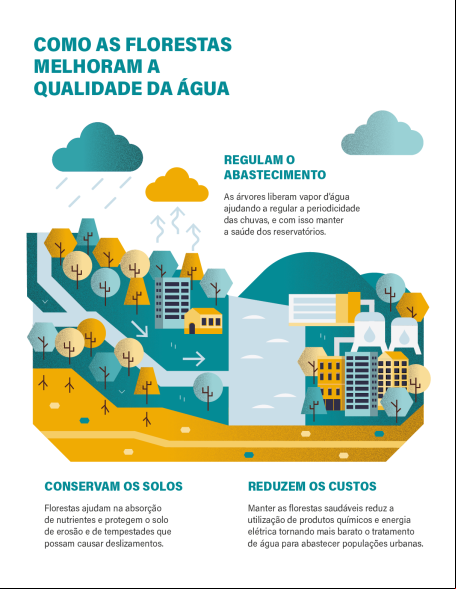 COMO AS FLORESTAS MELHORAM A QUALIDADE DA ÁGUA

REGULAM O ABASTECIMENTO

As árvores liberam vapor d'água ajudando a regular a periodicidade das chuvas, e com isso manter a saúde dos reservatórios.

CONSERVAM OS SOLOS

Florestas ajudam na absorção de nutrientes e protegem o solo de erosão e de tempestades que possam causar deslizamentos.

REDUZEM OS CUSTOS

Manter as florestas saudáveis reduz a utilização de produtos químicos e energia elétrica tornando mais barato o tratamento de água para abastecer populações urbanas.